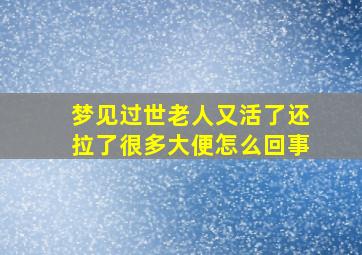 梦见过世老人又活了还拉了很多大便怎么回事